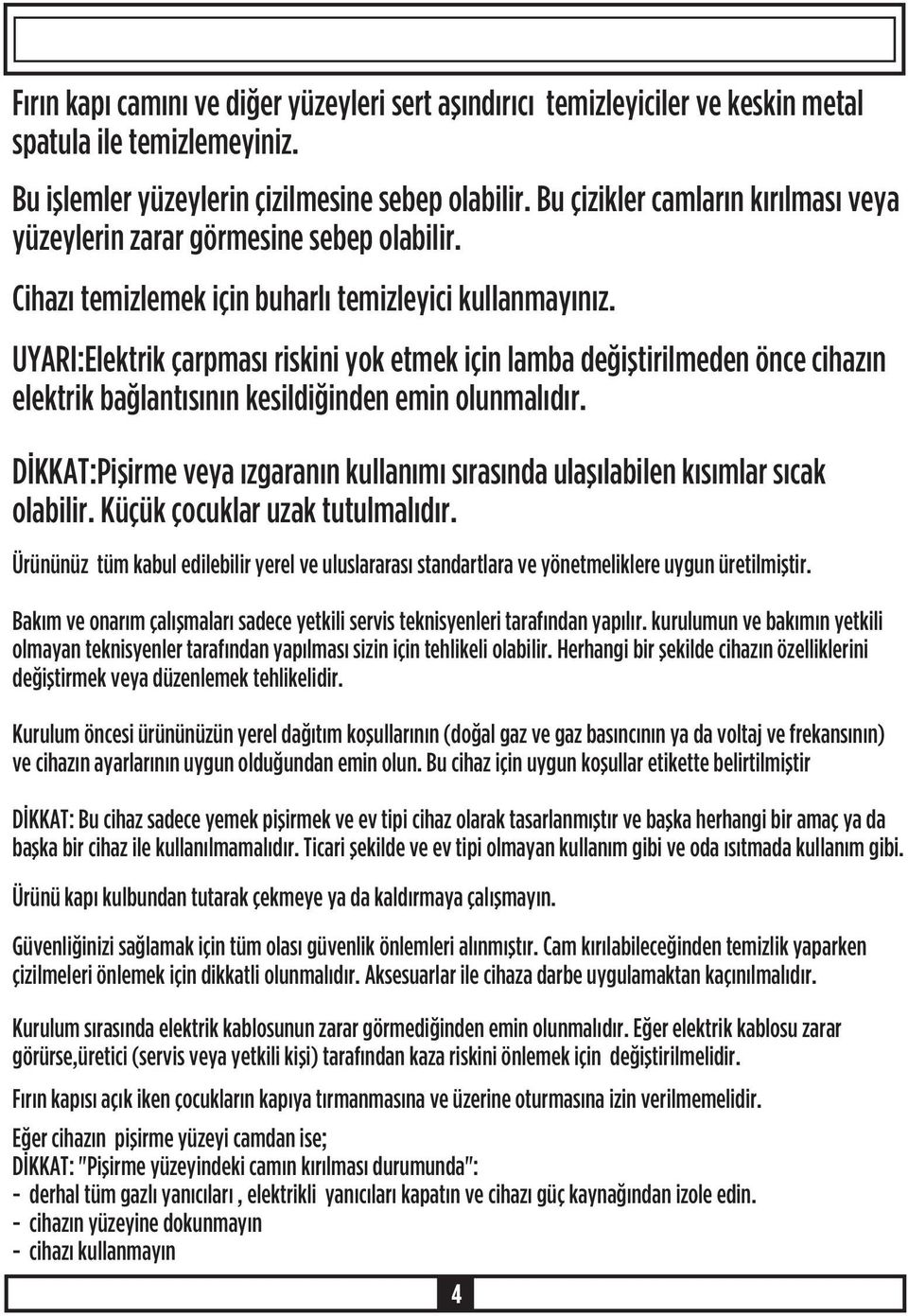 Fırın kapı camını ve diğer yüzeyleri sert aşındırıcı temizleyiciler ve keskin metal spatula ile temizlemeyiniz.

Bu işlemler yüzeylerin çizilmesine sebep olabilir. Bu çizikler camların kırılması veya yüzeylerin zarar görmesine sebep olabilir.

Cihazı temizlemek için buharlı temizleyici kullanmayınız.

UYARI:Elektrik çarpması riskini yok etmek için lamba değiştirilmeden önce cihazın elektrik bağlantısının kesildiğinden emin olunmalıdır.

DİKKAT:Pişirme veya ızgaranın kullanımı sırasında ulaşılabilen kısımlar sıcak olabilir. Küçük çocuklar uzak tutulmalıdır.

Ürününüz tüm kabul edilebilir yerel ve uluslararası standartlara ve yönetmeliklere uygun üretilmiştir.

Bakım ve onarım çalışmaları sadece yetkili servis teknisyenleri tarafından yapılır. kurulumun ve bakımın yetkili olmayan teknisyenler tarafından yapılması sizin için tehlikeli olabilir. Herhangi bir şekilde cihazın özelliklerini değiştirmek veya düzenlemek tehlikelidir.

Kurulum öncesi ürününüzün yerel dağıtım koşullarının (doğal gaz ve gaz basıncının ya da voltaj ve frekansının) ve cihazın ayarlarının uygun olduğundan emin olun. Bu cihaz için uygun koşullar etikette belirtilmiştir

DİKKAT: Bu cihaz sadece yemek pişirmek ve ev tipi cihaz olarak tasarlanmıştır ve başka herhangi bir amaç ya da başka bir cihaz ile kullanılmamalıdır. Ticari şekilde ve ev tipi olmayan kullanım gibi ve oda ısıtmada kullanım gibi.

Ürünü kapı kulbundan tutarak çekmeye ya da kaldırmaya çalışmayın.

Güvenliğinizi sağlamak için tüm olası güvenlik önlemleri alınmıştır. Cam kırılabileceğinden temizlik yaparken çizilmeleri önlemek için dikkatli olunmalıdır. Aksesuarlar ile cihaza darbe uygulamaktan kaçınılmalıdır.

Kurulum sırasında elektrik kablosunun zarar görmediğinden emin olunmalıdır. Eğer elektrik kablosu zarar görürse,üretici (servis veya yetkili kişi) tarafından kaza riskini önlemek için değiştirilmelidir.

Fırın kapısı açık iken çocukların kapıya tırmanmasına ve üzerine oturmasına izin verilmemelidir.

Eğer cihazın pişirme yüzeyi camdan ise;
DİKKAT: "Pişirme yüzeyindeki camın kırılması durumunda":
- derhal tüm gazlı yanıcıları , elektrikli yanıcıları kapatın ve cihazı güç kaynağından izole edin.
- cihazın yüzeyine dokunmayın
- cihazı kullanmayın

4